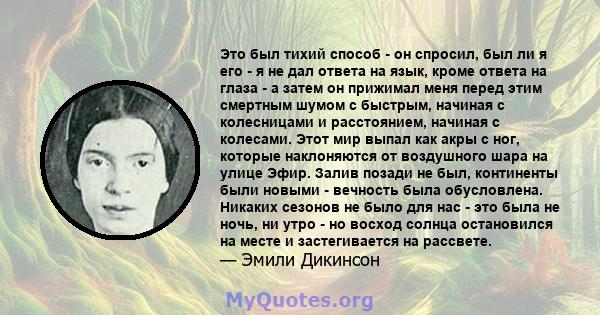 Это был тихий способ - он спросил, был ли я его - я не дал ответа на язык, кроме ответа на глаза - а затем он прижимал меня перед этим смертным шумом с быстрым, начиная с колесницами и расстоянием, начиная с колесами. Этот мир выпал как акры с ног, которые наклоняются от воздушного шара на улице Эфир. Залив позади не был, континенты были новыми - вечность была обусловлена. Никаких сезонов не было для нас - это была не ночь, ни утро - но восход солнца остановился на месте и застегивается на рассвете.
— Эмили Дикинсон

MyQuotes.org